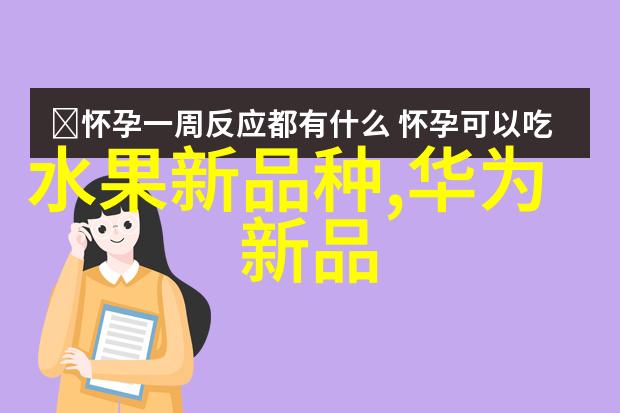 怀孕一周反应都有什么 怀孕可以吃

水果新品种,华为新品